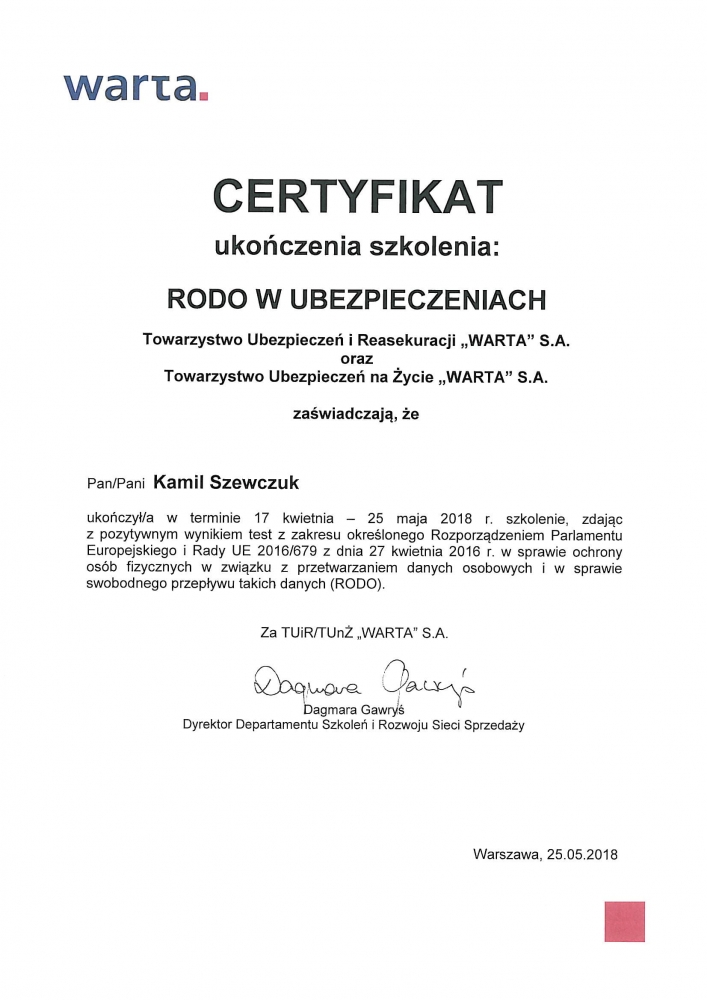 warta.

CERTYFIKAT
ukończenia szkolenia:

RODO W UBEZPIECZENIACH

Towarzystwo Ubezpieczeń i Reasekuracji „WARTA" S.A.
oraz
Towarzystwo Ubezpieczeń na Życie „WARTA" S.A.

zaświadczają, że

Pan/Pani Kamil Szewczuk

ukończył/a w terminie 17 kwietnia – 25 maja 2018 r. szkolenie, zdając z pozytywnym wynikiem test z zakresu określonego Rozporządzeniem Parlamentu Europejskiego i Rady UE 2016/679 z dnia 27 kwietnia 2016 r. w sprawie ochrony osób fizycznych w związku z przetwarzaniem danych osobowych i w sprawie swobodnego przepływu takich danych (RODO).

Za TUiR/TUnŻ „WARTA" S.A.

Dagmara Gawryś

Dagmara Gawryś
Dyrektor Departamentu Szkoleń i Rozwoju Sieci Sprzedaży

Warszawa, 25.05.2018